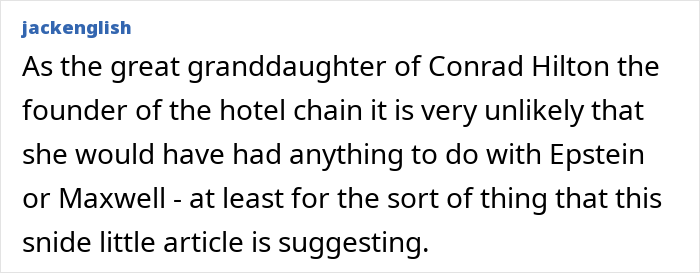 jackenglish

As the great granddaughter of Conrad Hilton the founder of the hotel chain it is very unlikely that she would have had anything to do with Epstein or Maxwell - at least for the sort of thing that this snide little article is suggesting.